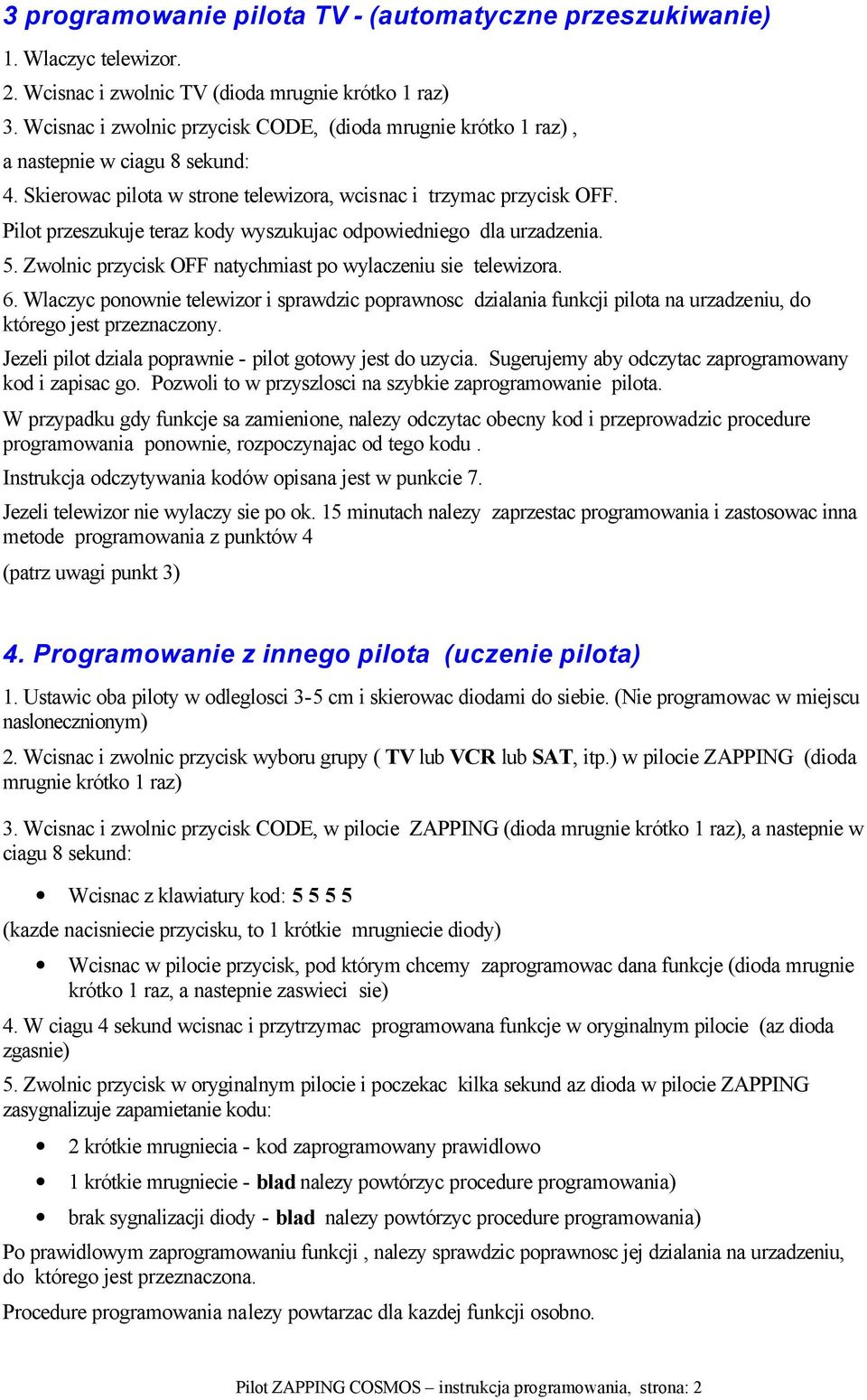 3 programowanie pilota TV - (automatyczne przeszukiwanie)

1. Wlaczyc telewizor.

2. Wcisnac i zwolnic TV (dioda mrugnie krótko 1 raz)

3. Wcisnac i zwolnic przycisk CODE, (dioda mrugnie krótko 1 raz) , a nastepnie w ciagu 8 sekund:

4. Skierowac pilota w strone telewizora, wcisnac i trzymac przycisk OFF. Pilot przeszukuje teraz kody wyszukujac odpowiedniego dla urzadzenia.

5. Zwolnic przycisk OFF natychmiast po wylaczeniu sie telewizora.

6. Wlaczyc ponownie telewizor i sprawdzic poprawnosc dzialania funkcji pilota na urzadzeniu, do którego jest przeznaczony.

Jezeli pilot dziala poprawnie - pilot gotowy jest do uzycia. Sugerujemy aby odczytac zaprogramowany kod i zapisac go. Pozwoli to w przyszlosci na szybkie zaprogramowanie pilota.

W przypadku gdy funkcje sa zamienione, nalezy odczytac obecny kod i przeprowadzic procedure programowania ponownie, rozpoczynajac od tego kodu .

Instrukcja odczytywania kodów opisana jest w punkcie 7.

Jezeli telewizor nie wylaczy sie po ok. 15 minutach nalezy zaprzestac programowania i zastosowac inna metode programowania z punktów 4

(patrz uwagi punkt 3)

4. Programowanie z innego pilota (uczenie pilota)

1. Ustawic oba piloty w odleglosci 3-5 cm i skierowac diodami do siebie. (Nie programowac w miejscu naslonecznionym)

2. Wcisnac i zwolnic przycisk wyboru grupy ( TV lub VCR lub SAT, itp.) w pilocie ZAPPING (dioda mrugnie krótko 1 raz)

3. Wcisnac i zwolnic przycisk CODE, w pilocie ZAPPING (dioda mrugnie krótko 1 raz), a nastepnie w ciagu 8 sekund:

• Wcisnac z klawiatury kod: 5 5 5 5

(kazde nacisniecie przycisku, to 1 krótkie mrugniecie diody)

• Wcisnac w pilocie przycisk, pod którym chcemy zaprogramowac dana funkcje (dioda mrugnie krótko 1 raz, a nastepnie zaswieci sie)

4. W ciagu 4 sekund wcisnac i przytrzymac programowana funkcje w oryginalnym pilocie (az dioda zgasnie)

5. Zwolnic przycisk w oryginalnym pilocie i poczekac kilka sekund az dioda w pilocie ZAPPING zasygnalizuje zapamietanie kodu:

• 2 krótkie mrugniecia - kod zaprogramowany prawidlowo

• 1 krótkie mrugniecie - blad nalezy powtórzyc procedure programowania)

• brak sygnalizacji diody - blad nalezy powtórzyc procedure programowania)

Po prawidlowym zaprogramowaniu funkcji , nalezy sprawdzic poprawnosc jej dzialania na urzadzeniu, do którego jest przeznaczona.

Procedure programowania nalezy powtarzac dla kazdej funkcji osobno.

Pilot ZAPPING COSMOS – instrukcja programowania, strona: 2